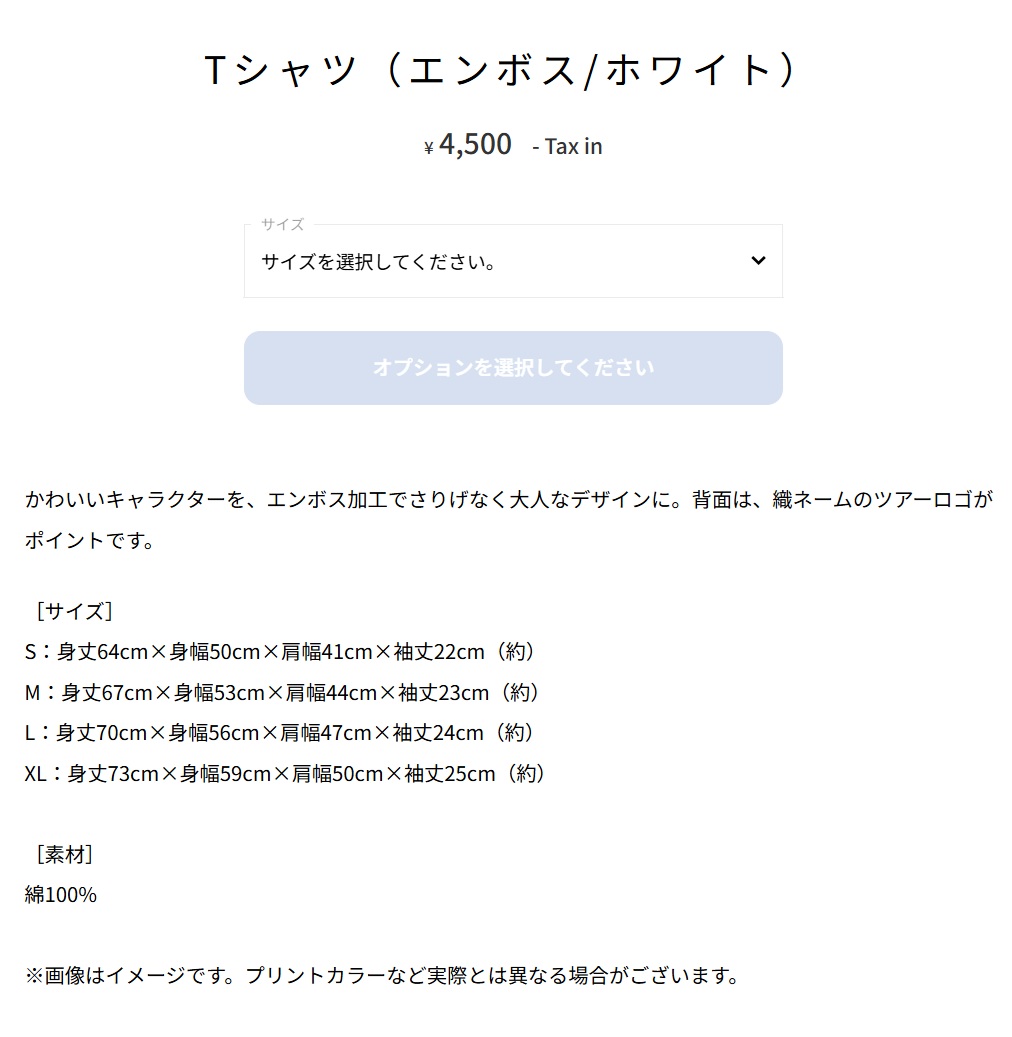 Tシャツ（エンボス/ホワイト）

¥ 4,500 - Tax in

サイズ
サイズを選択してください。

オプションを選択してください

かわいいキャラクターを、エンボス加工でさりげなく大人なデザインに。背面は、織ネームのツアーロゴがポイントです。

［サイズ］
S：身丈64cm×身幅50cm×肩幅41cm×袖丈22cm（約）
M：身丈67cm×身幅53cm×肩幅44cm×袖丈23cm（約）
L：身丈70cm×身幅56cm×肩幅47cm×袖丈24cm（約）
XL：身丈73cm×身幅59cm×肩幅50cm×袖丈25cm（約）

［素材］
綿100%

※画像はイメージです。プリントカラーなど実際とは異なる場合がございます。